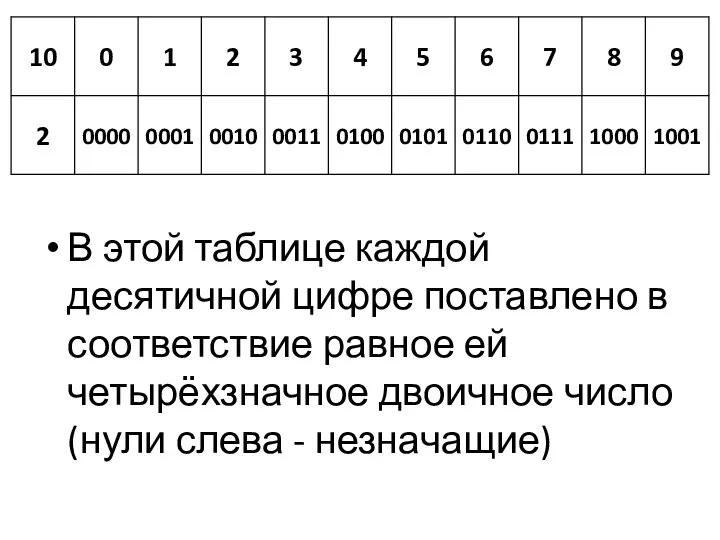 | 10 | 0 | 1 | 2 | 3 | 4 | 5 | 6 | 7 | 8 | 9 |
|---|---|---|---|---|---|---|---|---|---|---|
| 2 | 0000 | 0001 | 0010 | 0011 | 0100 | 0101 | 0110 | 0111 | 1000 | 1001 |

• В этой таблице каждой десятичной цифре поставлено в соответствие равное ей четырёхзначное двоичное число (нули слева - незначащие)